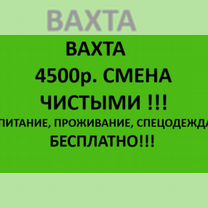 ВАХТА

ВАХТА
4500р. СМЕНА
ЧИСТЫМИ !!!
ПИТАНИЕ, ПРОЖИВАНИЕ, СПЕЦОДЕЖДА
БЕСПЛАТНО!!!